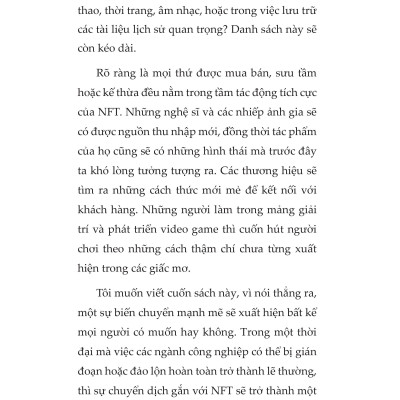 thao, thời trang, âm nhạc, hoặc trong việc lưu trữ các tài liệu lịch sử quan trọng? Danh sách này sẽ còn kéo dài.

Rõ ràng là mọi thứ được mua bán, sưu tầm hoặc kế thừa đều nằm trong tầm tác động tích cực của NFT. Những nghệ sĩ và các nhiếp ảnh gia sẽ có được nguồn thu nhập mới, đồng thời tác phẩm của họ cũng sẽ có những hình thái mà trước đây ta khó lòng tưởng tượng ra. Các thương hiệu sẽ tìm ra những cách thức mới mẻ để kết nối với khách hàng. Những người làm trong mảng giải trí và phát triển video game thì cuốn hút người chơi theo những cách thậm chí chưa từng xuất hiện trong các giấc mơ.

Tôi muốn viết cuốn sách này, vì nói thẳng ra, một sự biến chuyển mạnh mẽ sẽ xuất hiện bất kể mọi người có muốn hay không. Trong một thời đại mà việc các ngành công nghiệp có thể bị gián đoạn hoặc đảo lộn hoàn toàn trở thành lẽ thường, thì sự chuyển dịch gắn với NFT sẽ trở thành một